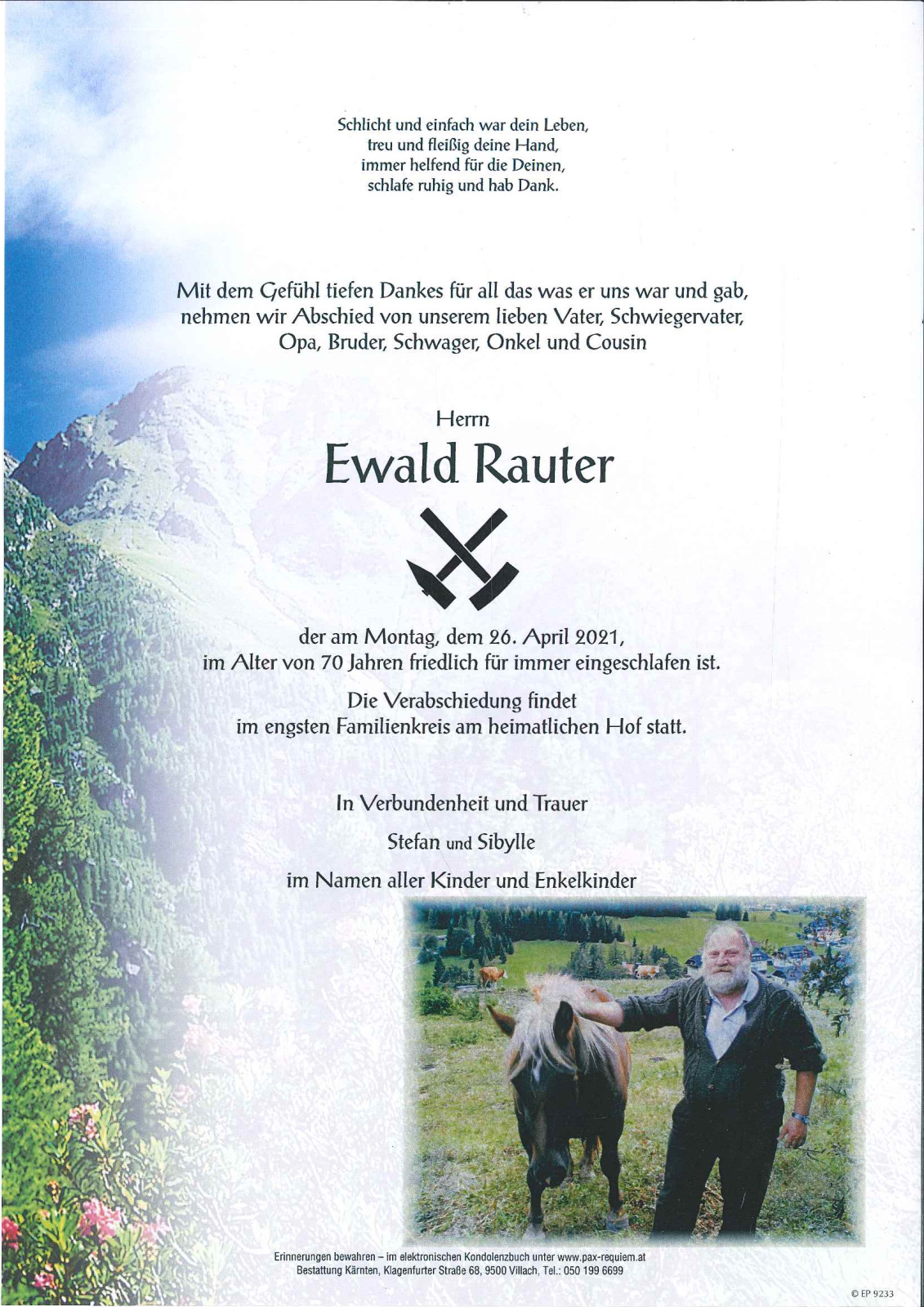 Schlicht und einfach war dein Leben,
treu und fleißig deine Hand,
immer helfend für die Deinen,
schlafe ruhig und hab Dank.

Mit dem Gefühl tiefen Dankes für all das was er uns war und gab, nehmen wir Abschied von unserem lieben Vater, Schwiegervater, Opa, Bruder, Schwager, Onkel und Cousin

Herrn

Ewald Rauter

der am Montag, dem 26. April 2021, im Alter von 70 Jahren friedlich für immer eingeschlafen ist.

Die Verabschiedung findet im engsten Familienkreis am heimatlichen Hof statt.

In Verbundenheit und Trauer

Stefan und Sibylle

im Namen aller Kinder und Enkelkinder

Erinnerungen bewahren – im elektronischen Kondolenzbuch unter www.pax-requiem.at
Bestattung Kärnten, Klagenfurter Straße 68, 9500 Villach, Tel.: 050 199 6699

© EP 9233